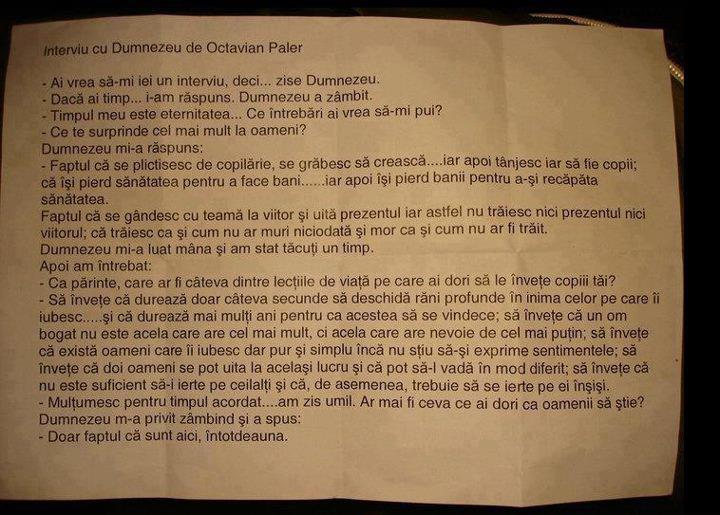 Interviu cu Dumnezeu de Octavian Paler

- Ai vrea să-mi iei un interviu, deci... zise Dumnezeu.
- Dacă ai timp... i-am răspuns. Dumnezeu a zâmbit.
- Timpul meu este eternitatea... Ce întrebări ai vrea să-mi pui?
- Ce te surprinde cel mai mult la oameni?
Dumnezeu mi-a răspuns:
- Faptul că se plictisesc de copilărie, se grăbesc să crească....iar apoi tânjesc iar să fie copii; că își pierd sănătatea pentru a face bani......iar apoi își pierd banii pentru a-și recăpăta sănătatea.
Faptul că se gândesc cu teamă la viitor și uită prezentul iar astfel nu trăiesc nici prezentul nici viitorul; că trăiesc ca și cum nu ar muri niciodată și mor ca și cum nu ar fi trăit.
Dumnezeu mi-a luat mâna și am stat tăcuți un timp.
Apoi am întrebat:
- Ca părinte, care ar fi câteva dintre lecțiile de viață pe care ai dori să le învețe copiii tăi?
- Să învețe că durează doar câteva secunde să deschidă răni profunde în inima celor pe care îi iubesc.....și că durează mai mulți ani pentru ca acestea să se vindece; să învețe că un om bogat nu este acela care are cel mai mult, ci acela care are nevoie de cel mai puțin; să învețe că există oameni care îi iubesc dar pur și simplu încă nu știu să-și exprime sentimentele; să învețe că doi oameni se pot uita la același lucru și că pot să-l vadă în mod diferit; să învețe că nu este suficient să-i ierte pe ceilalți și că, de asemenea, trebuie să se ierte pe ei înșiși.
- Mulțumesc pentru timpul acordat....am zis umil. Ar mai fi ceva ce ai dori ca oamenii să știe?
Dumnezeu m-a privit zâmbind și a spus:
- Doar faptul că sunt aici, întotdeauna.